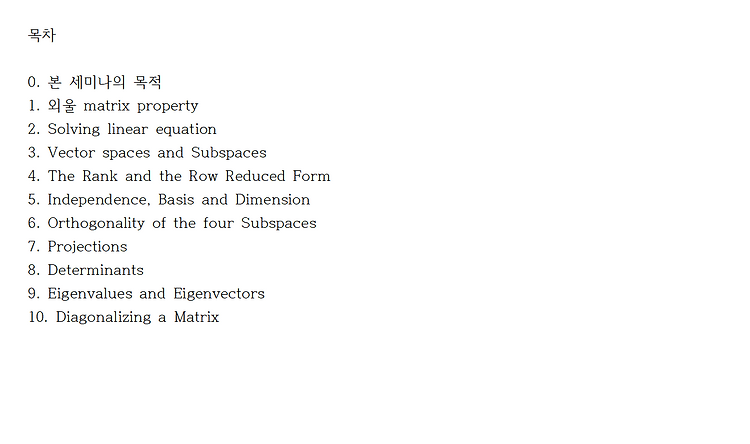 목차

0. 본 세미나의 목적
1. 외울 matrix property
2. Solving linear equation
3. Vector spaces and Subspaces
4. The Rank and the Row Reduced Form
5. Independence, Basis and Dimension
6. Orthogonality of the four Subspaces
7. Projections
8. Determinants
9. Eigenvalues and Eigenvectors
10. Diagonalizing a Matrix